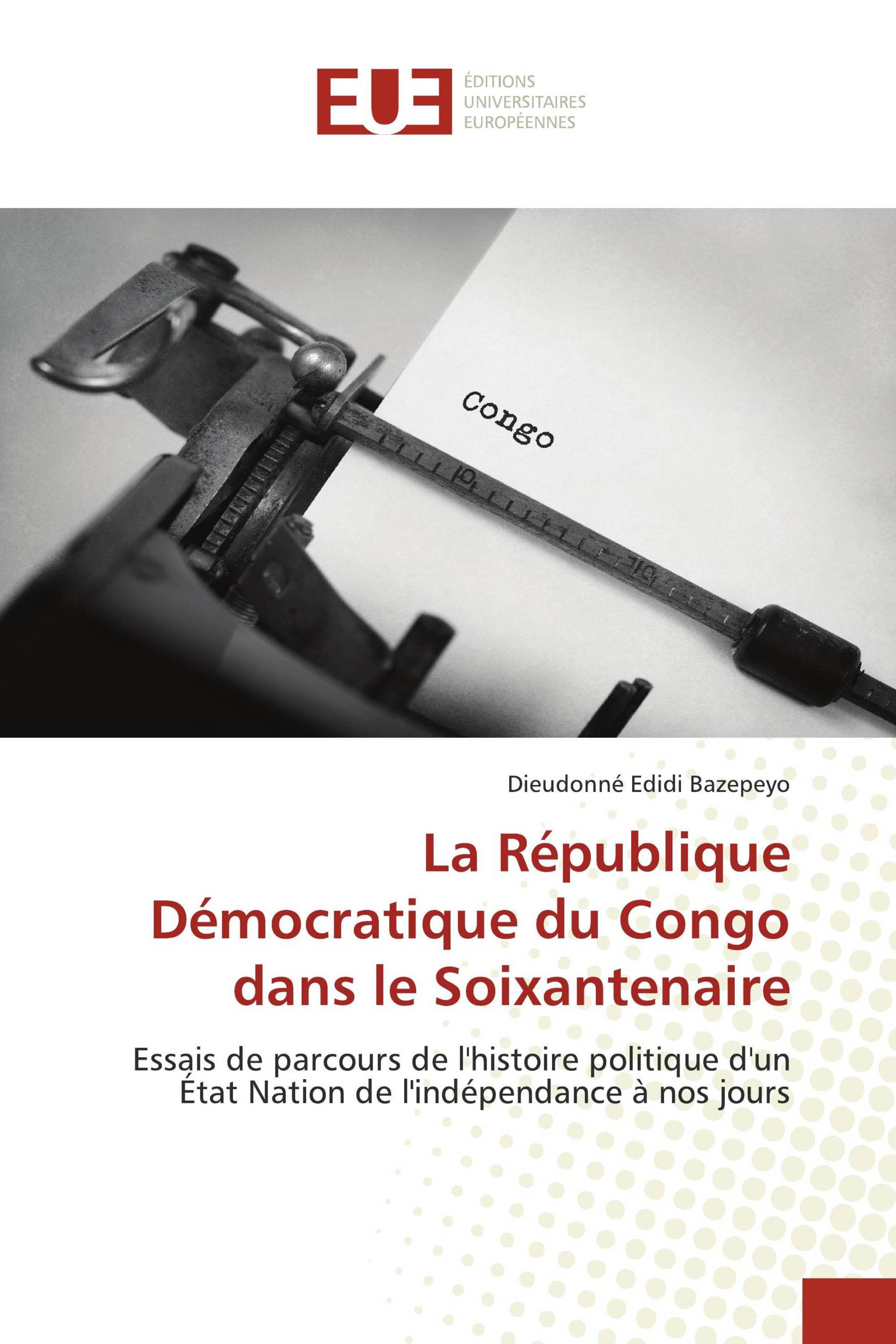 EUE
ÉDITIONS
UNIVERSITAIRES
EUROPÉENNES

Congo

Dieudonné Edidi Bazepeyo

La République Démocratique du Congo dans le Soixantenaire

Essais de parcours de l'histoire politique d'un État Nation de l'indépendance à nos jours